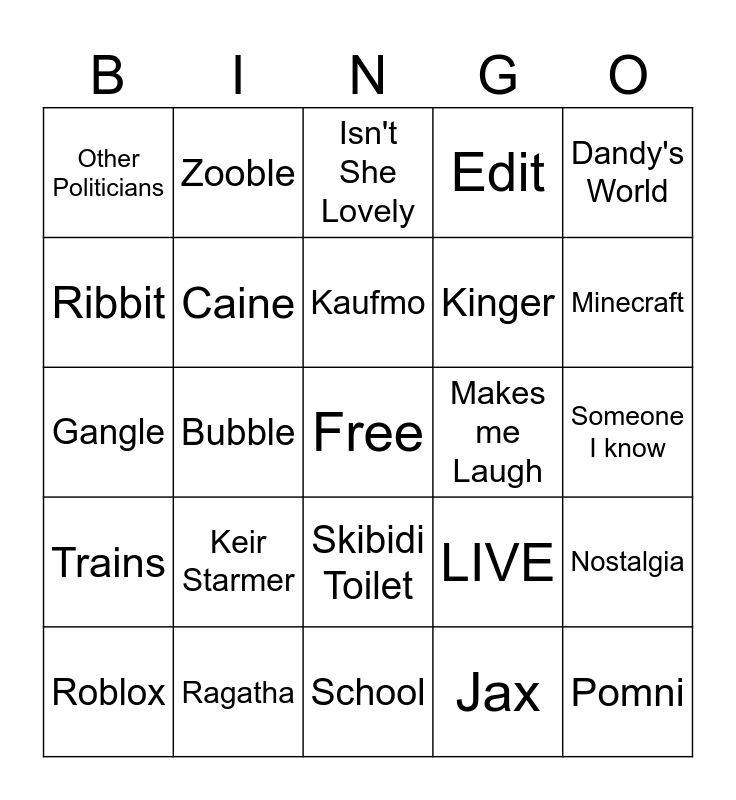 | B | I | N | G | O |
|---|---|---|---|---|
| Other Politicians | Zooble | Isn't She Lovely | Edit | Dandy's World |
| Ribbit | Caine | Kaufmo | Kinger | Minecraft |
| Gangle | Bubble | Free | Makes me Laugh | Someone I know |
| Trains | Keir Starmer | Skibidi Toilet | LIVE | Nostalgia |
| Roblox | Ragatha | School | Jax | Pomni |